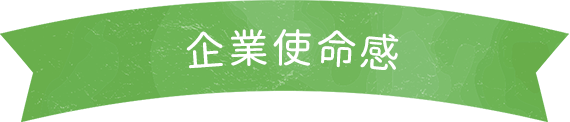 企業使命感